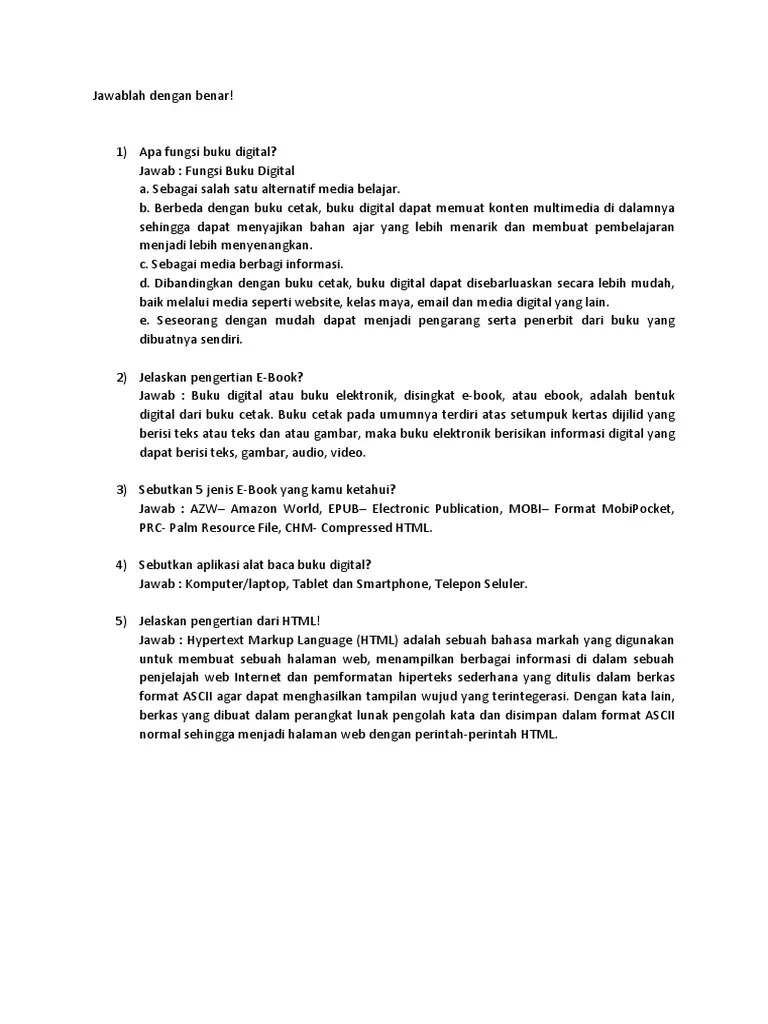 Jawablah dengan benar!

1) Apa fungsi buku digital?
Jawab : Fungsi Buku Digital
a. Sebagai salah satu alternatif media belajar.
b. Berbeda dengan buku cetak, buku digital dapat memuat konten multimedia di dalamnya sehingga dapat menyajikan bahan ajar yang lebih menarik dan membuat pembelajaran menjadi lebih menyenangkan.
c. Sebagai media berbagi informasi.
d. Dibandingkan dengan buku cetak, buku digital dapat disebarluaskan secara lebih mudah, baik melalui media seperti website, kelas maya, email dan media digital yang lain.
e. Seseorang dengan mudah dapat menjadi pengarang serta penerbit dari buku yang dibuatnya sendiri.

2) Jelaskan pengertian E-Book?
Jawab : Buku digital atau buku elektronik, disingkat e-book, atau ebook, adalah bentuk digital dari buku cetak. Buku cetak pada umumnya terdiri atas setumpuk kertas dijilid yang berisi teks atau teks dan atau gambar, maka buku elektronik berisikan informasi digital yang dapat berisi teks, gambar, audio, video.

3) Sebutkan 5 jenis E-Book yang kamu ketahui?
Jawab : AZW– Amazon World, EPUB– Electronic Publication, MOBI– Format MobiPocket, PRC- Palm Resource File, CHM- Compressed HTML.

4) Sebutkan aplikasi alat baca buku digital?
Jawab : Komputer/laptop, Tablet dan Smartphone, Telepon Seluler.

5) Jelaskan pengertian dari HTML!
Jawab : Hypertext Markup Language (HTML) adalah sebuah bahasa markah yang digunakan untuk membuat sebuah halaman web, menampilkan berbagai informasi di dalam sebuah penjelajah web Internet dan pemformatan hiperteks sederhana yang ditulis dalam berkas format ASCII agar dapat menghasilkan tampilan wujud yang terintegerasi. Dengan kata lain, berkas yang dibuat dalam perangkat lunak pengolah kata dan disimpan dalam format ASCII normal sehingga menjadi halaman web dengan perintah-perintah HTML.